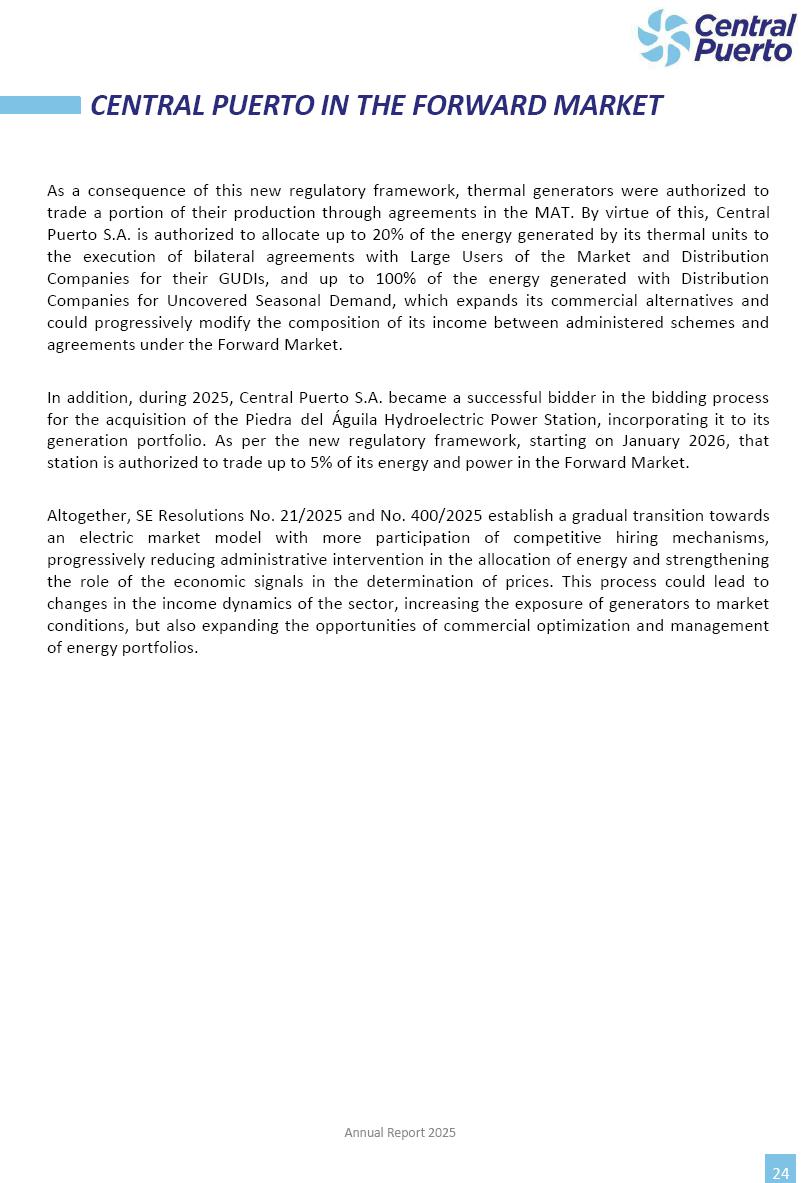 Central Puerto

CENTRAL PUERTO IN THE FORWARD MARKET

As a consequence of this new regulatory framework, thermal generators were authorized to trade a portion of their production through agreements in the MAT. By virtue of this, Central Puerto S.A. is authorized to allocate up to 20% of the energy generated by its thermal units to the execution of bilateral agreements with Large Users of the Market and Distribution Companies for their GUDIs, and up to 100% of the energy generated with Distribution Companies for Uncovered Seasonal Demand, which expands its commercial alternatives and could progressively modify the composition of its income between administered schemes and agreements under the Forward Market.

In addition, during 2025, Central Puerto S.A. became a successful bidder in the bidding process for the acquisition of the Piedra del Águila Hydroelectric Power Station, incorporating it to its generation portfolio. As per the new regulatory framework, starting on January 2026, that station is authorized to trade up to 5% of its energy and power in the Forward Market.

Altogether, SE Resolutions No. 21/2025 and No. 400/2025 establish a gradual transition towards an electric market model with more participation of competitive hiring mechanisms, progressively reducing administrative intervention in the allocation of energy and strengthening the role of the economic signals in the determination of prices. This process could lead to changes in the income dynamics of the sector, increasing the exposure of generators to market conditions, but also expanding the opportunities of commercial optimization and management of energy portfolios.

Annual Report 2025

24